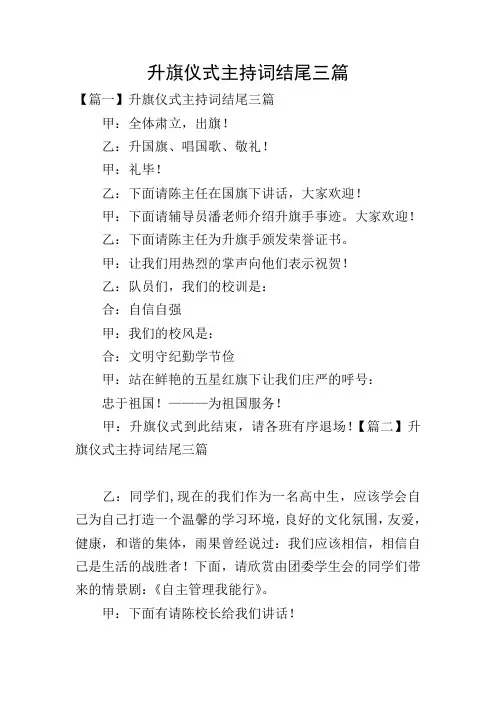 升旗仪式主持词结尾三篇

【篇一】升旗仪式主持词结尾三篇

甲：全体肃立，出旗！

乙：升国旗、唱国歌、敬礼！

甲：礼毕！

乙：下面请陈主任在国旗下讲话，大家欢迎！

甲：下面请辅导员潘老师介绍升旗手事迹。大家欢迎！

乙：下面请陈主任为升旗手颁发荣誉证书。

甲：让我们用热烈的掌声向他们表示祝贺！

乙：队员们，我们的校训是：

合：自信自强

甲：我们的校风是：

合：文明守纪勤学节俭

甲：站在鲜艳的五星红旗下让我们庄严的呼号：

忠于祖国！———为祖国服务！

甲：升旗仪式到此结束，请各班有序退场！【篇二】升旗仪式主持词结尾三篇

乙：同学们，现在的我们作为一名高中生，应该学会自己为自己打造一个温馨的学习环境，良好的文化氛围，友爱，健康，和谐的集体，雨果曾经说过：我们应该相信，相信自己是生活的战胜者！下面，请欣赏由团委学生会的同学们带来的情景剧：《自主管理我能行》。

甲：下面有请陈校长给我们讲话！